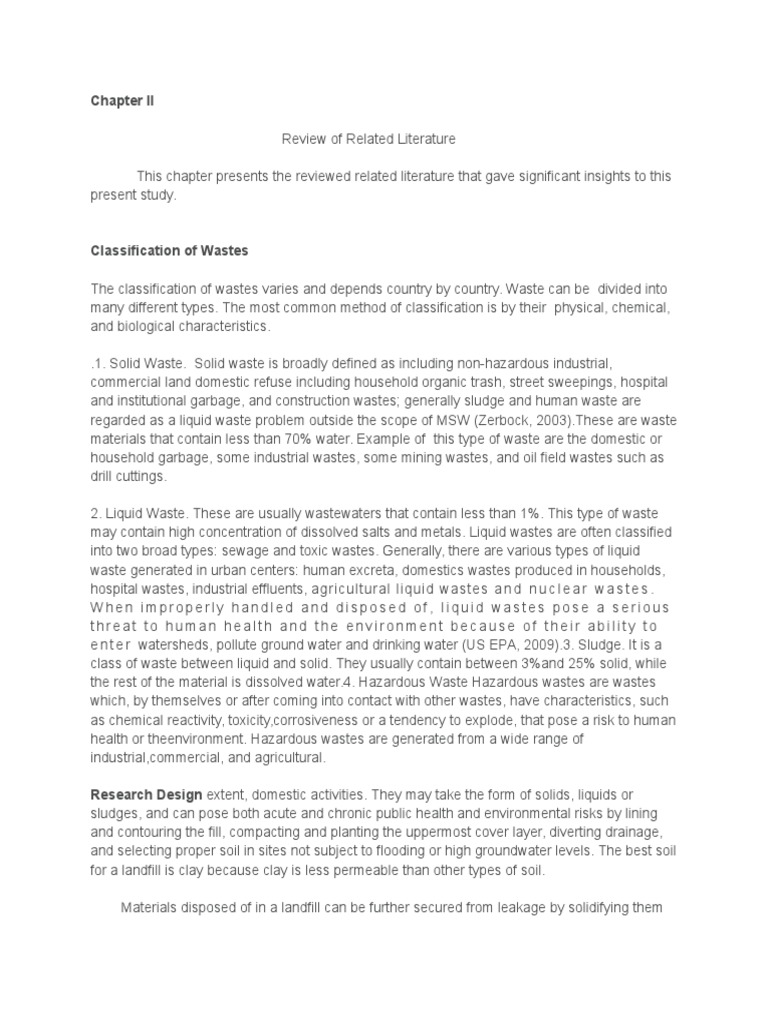 Chapter II

Review of Related Literature

This chapter presents the reviewed related literature that gave significant insights to this present study.

Classification of Wastes

The classification of wastes varies and depends country by country. Waste can be divided into many different types. The most common method of classification is by their physical, chemical, and biological characteristics.

.1. Solid Waste. Solid waste is broadly defined as including non-hazardous industrial, commercial land domestic refuse including household organic trash, street sweepings, hospital and institutional garbage, and construction wastes; generally sludge and human waste are regarded as a liquid waste problem outside the scope of MSW (Zerbock, 2003).These are waste materials that contain less than 70% water. Example of this type of waste are the domestic or household garbage, some industrial wastes, some mining wastes, and oil field wastes such as drill cuttings.

2. Liquid Waste. These are usually wastewaters that contain less than 1%. This type of waste may contain high concentration of dissolved salts and metals. Liquid wastes are often classified into two broad types: sewage and toxic wastes. Generally, there are various types of liquid waste generated in urban centers: human excreta, domestics wastes produced in households, hospital wastes, industrial effluents, agricultural liquid wastes and nuclear wastes. When improperly handled and disposed of, liquid wastes pose a serious threat to human health and the environment because of their ability to enter watersheds, pollute ground water and drinking water (US EPA, 2009).3. Sludge. It is a class of waste between liquid and solid. They usually contain between 3%and 25% solid, while the rest of the material is dissolved water.4. Hazardous Waste Hazardous wastes are wastes which, by themselves or after coming into contact with other wastes, have characteristics, such as chemical reactivity, toxicity,corrosiveness or a tendency to explode, that pose a risk to human health or theenvironment. Hazardous wastes are generated from a wide range of industrial,commercial, and agricultural.

Research Design extent, domestic activities. They may take the form of solids, liquids or sludges, and can pose both acute and chronic public health and environmental risks by lining and contouring the fill, compacting and planting the uppermost cover layer, diverting drainage, and selecting proper soil in sites not subject to flooding or high groundwater levels. The best soil for a landfill is clay because clay is less permeable than other types of soil.

Materials disposed of in a landfill can be further secured from leakage by solidifying them